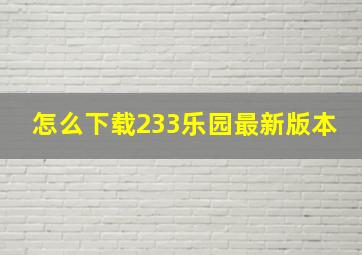 怎么下载233乐园最新版本